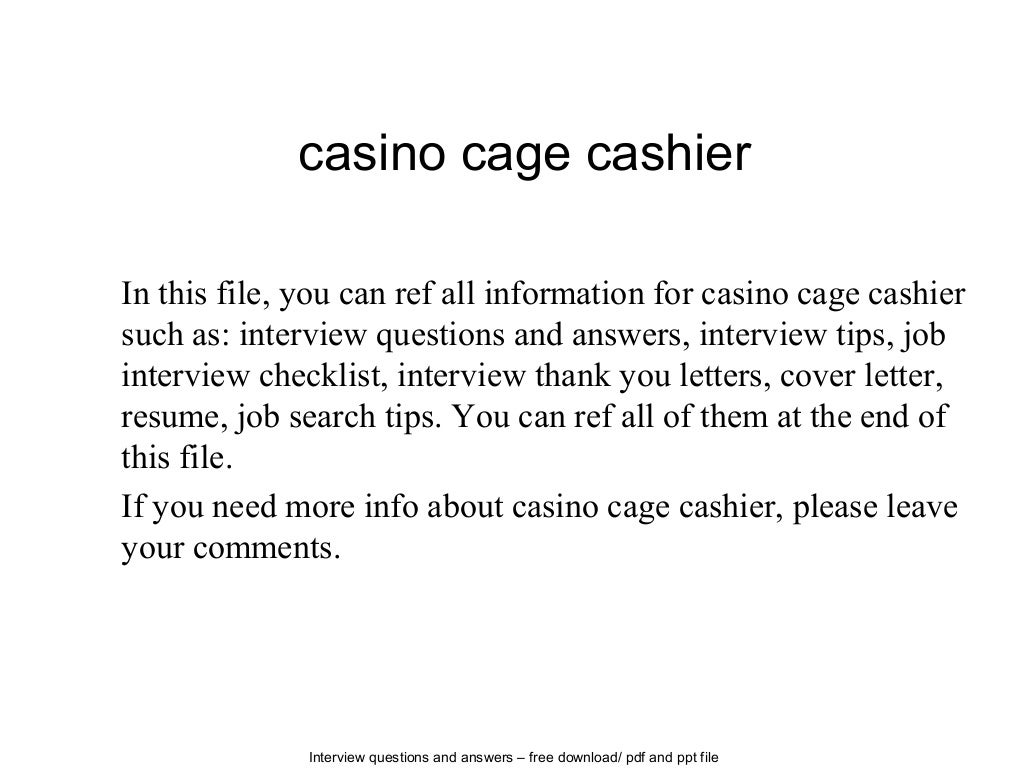 casino cage cashier

In this file, you can ref all information for casino cage cashier such as: interview questions and answers, interview tips, job interview checklist, interview thank you letters, cover letter, resume, job search tips. You can ref all of them at the end of this file.

If you need more info about casino cage cashier, please leave your comments.

Interview questions and answers – free download/ pdf and ppt file